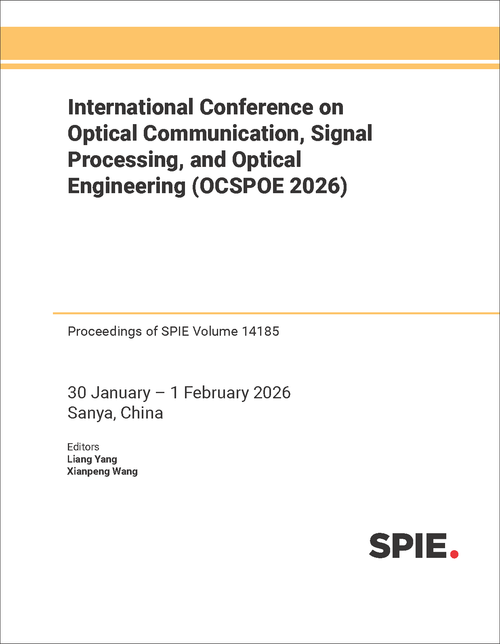 International Conference on Optical Communication, Signal Processing, and Optical Engineering (OCSPOE 2026)

Proceedings of SPIE Volume 14185

30 January – 1 February 2026
Sanya, China

Editors
Liang Yang
Xianpeng Wang

SPIE.